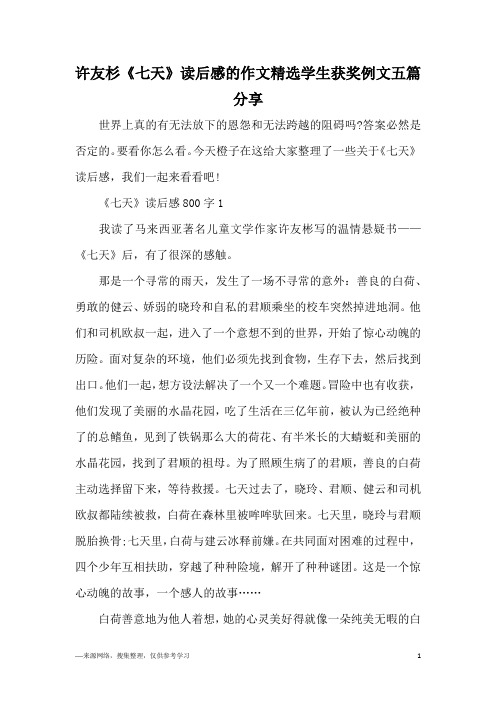 许友杉《七天》读后感的作文精选学生获奖例文五篇分享

世界上真的有无法放下的恩怨和无法跨越的阻碍吗?答案必然是否定的。要看你怎么看。今天橙子在这给大家整理了一些关于《七天》读后感，我们一起来看看吧!

《七天》读后感800字1

我读了马来西亚著名儿童文学作家许友彬写的温情悬疑书——《七天》后，有了很深的感触。

那是一个寻常的雨天，发生了一场不寻常的意外：善良的白荷、勇敢的健云、娇弱的晓玲和自私的君顺乘坐的校车突然掉进地洞。他们和司机欧叔一起，进入了一个意想不到的世界，开始了惊心动魄的历险。面对复杂的环境，他们必须先找到食物，生存下去，然后找到出口。他们一起，想方设法解决了一个又一个难题。冒险中也有收获，他们发现了美丽的水晶花园，吃了生活在三亿年前，被认为已经绝种了的总鳍鱼，见到了铁锅那么大的荷花、有半米长的大蜻蜓和美丽的水晶花园，找到了君顺的祖母。为了照顾生病了的君顺，善良的白荷主动选择留下来，等待救援。七天过去了，晓玲、君顺、健云和司机欧叔都陆续被救，白荷在森林里被哞哞驮回来。七天里，晓玲与君顺脱胎换骨;七天里，白荷与建云冰释前嫌。在共同面对困难的过程中，四个少年互相扶助，穿越了种种险境，解开了种种谜团。这是一个惊心动魄的故事，一个感人的故事……

白荷善意地为他人着想，她的心灵美好得就像一朵纯美无暇的白

—来源网络，搜集整理，仅供参考学习

1